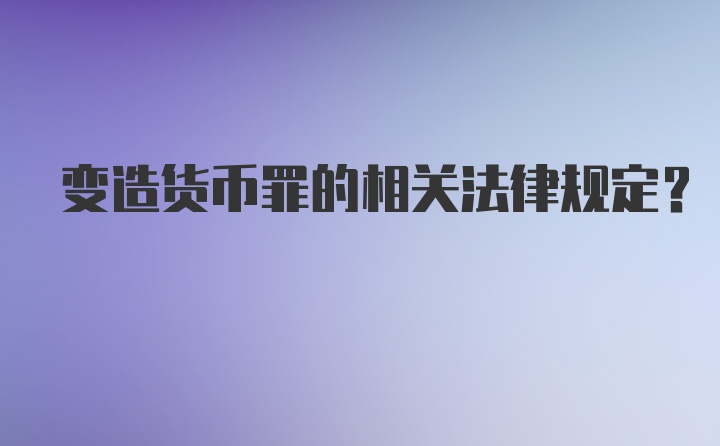 变造货币罪的相关法律规定？